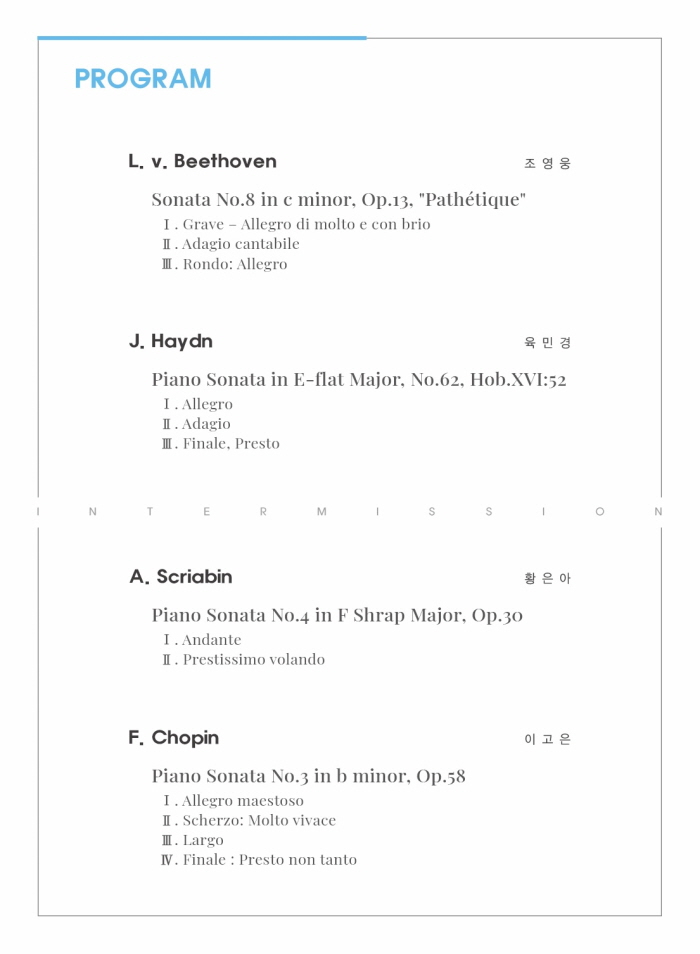 PROGRAM

L. v. Beethoven

조 영 웅

Sonata No.8 in c minor, Op.13, "Pathétique"
Ⅰ. Grave – Allegro di molto e con brio
Ⅱ. Adagio cantabile
Ⅲ. Rondo: Allegro

J. Haydn

육 민 경

Piano Sonata in E-flat Major, No.62, Hob.XVI:52
Ⅰ. Allegro
Ⅱ. Adagio
Ⅲ. Finale, Presto

I N T E R M I S S I O N

A. Scriabin

황 은 아

Piano Sonata No.4 in F Shrap Major, Op.30
Ⅰ. Andante
Ⅱ. Prestissimo volando

F. Chopin

이 고 은

Piano Sonata No.3 in b minor, Op.58
Ⅰ. Allegro maestoso
Ⅱ. Scherzo: Molto vivace
Ⅲ. Largo
Ⅳ. Finale : Presto non tanto